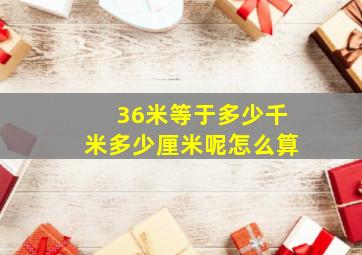 36米等于多少千米多少厘米呢怎么算